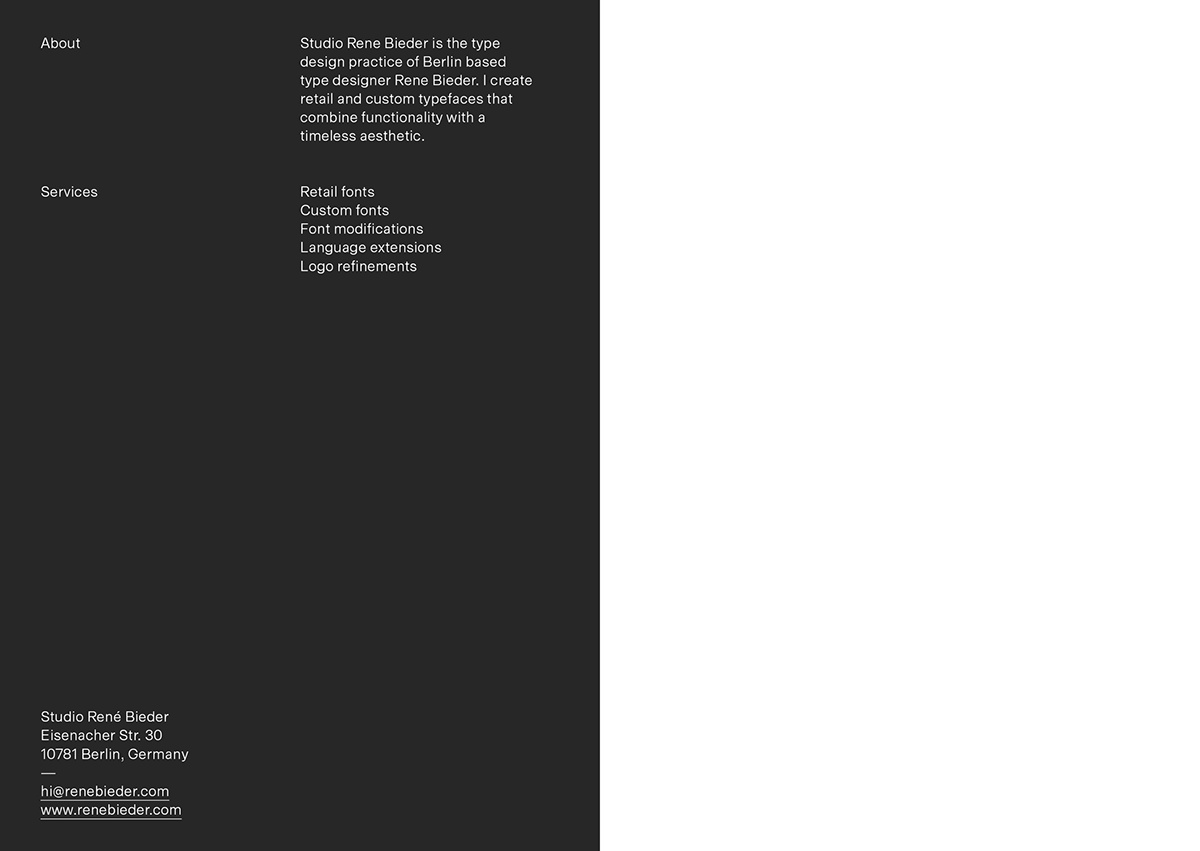 About

Studio Rene Bieder is the type design practice of Berlin based type designer Rene Bieder. I create retail and custom typefaces that combine functionality with a timeless aesthetic.

Services

Retail fonts
Custom fonts
Font modifications
Language extensions
Logo refinements

Studio René Bieder
Eisenacher Str. 30
10781 Berlin, Germany
—
hi@renebieder.com
www.renebieder.com